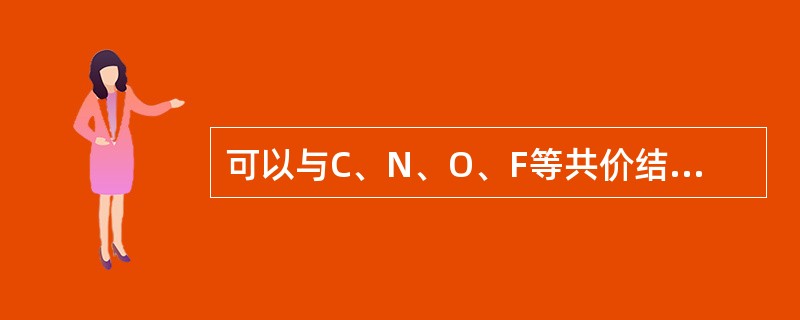 可以与C、N、O、F等共价结...